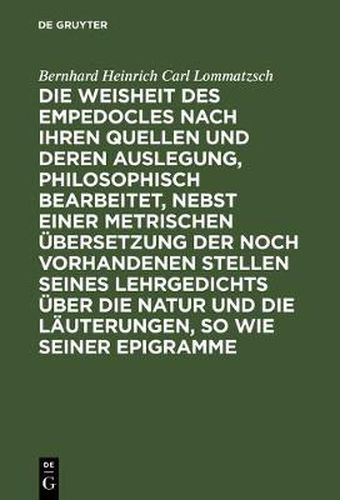 DE GRUYTER

Bernhard Heinrich Carl Lommatzsch

DIE WEISHEIT DES EMPEDOCLES NACH IHREN QUELLEN UND DEREN AUSLEGUNG, PHILOSOPHISCH BEARBEITET, NEBST EINER METRISCHEN ÜBERSETZUNG DER NOCH VORHANDENEN STELLEN SEINES LEHRGEDICHTS ÜBER DIE NATUR UND DIE LÄUTERUNGEN, SO WIE SEINER EPIGRAMME

DE G